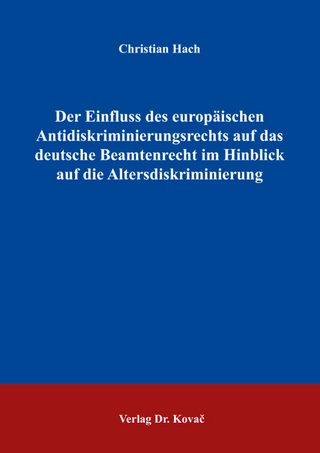 Christian Hach

Der Einfluss des europäischen Antidiskriminierungsrechts auf das deutsche Beamtenrecht im Hinblick auf die Altersdiskriminierung

Verlag Dr. Kovač